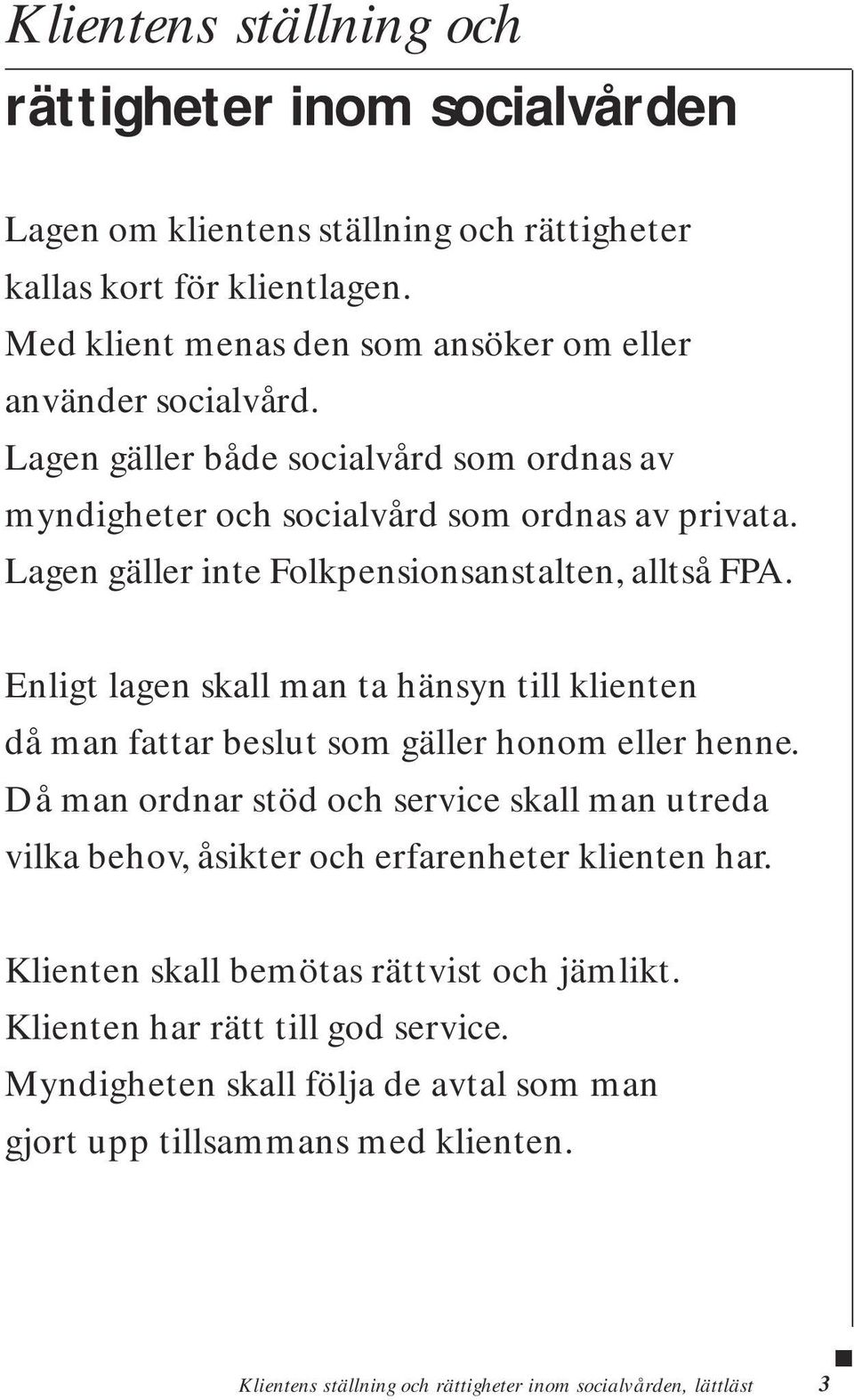 Klientens ställning och

rättigheter inom socialvården

Lagen om klientens ställning och rättigheter kallas kort för klientlagen. Med klient menas den som ansöker om eller använder socialvård. Lagen gäller både socialvård som ordnas av myndigheter och socialvård som ordnas av privata. Lagen gäller inte Folkpensionsanstalten, alltså FPA.

Enligt lagen skall man ta hänsyn till klienten då man fattar beslut som gäller honom eller henne. Då man ordnar stöd och service skall man utreda vilka behov, åsikter och erfarenheter klienten har.

Klienten skall bemötas rättvist och jämlikt. Klienten har rätt till god service. Myndigheten skall följa de avtal som man gjort upp tillsammans med klienten.

Klientens ställning och rättigheter inom socialvården, lättläst 3